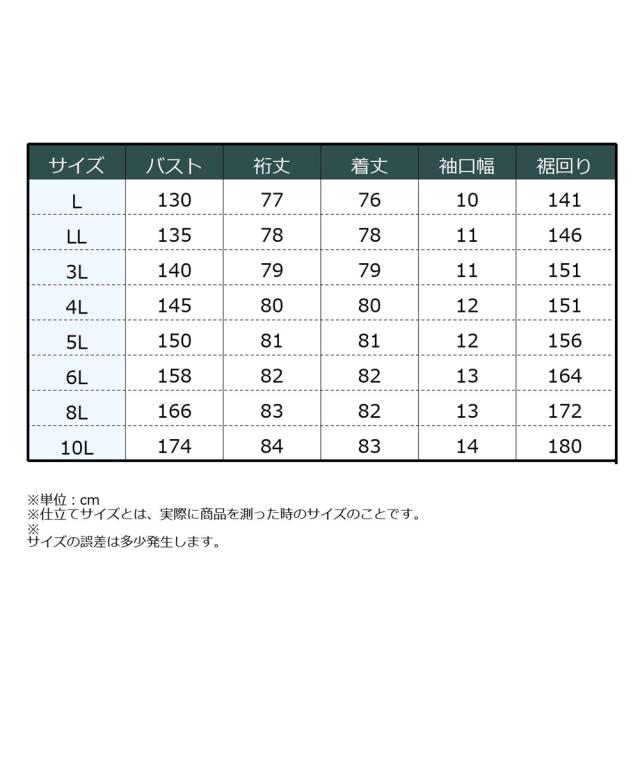 | サイズ | バスト | 裄丈 | 着丈 | 袖口幅 | 裾回り |
|---|---|---|---|---|---|
| L | 130 | 77 | 76 | 10 | 141 |
| LL | 135 | 78 | 78 | 11 | 146 |
| 3L | 140 | 79 | 79 | 11 | 151 |
| 4L | 145 | 80 | 80 | 12 | 151 |
| 5L | 150 | 81 | 81 | 12 | 156 |
| 6L | 158 | 82 | 82 | 13 | 164 |
| 8L | 166 | 83 | 82 | 13 | 172 |
| 10L | 174 | 84 | 83 | 14 | 180 |

※単位：cm
※仕立てサイズとは、実際に商品を測った時のサイズのことです。
※
サイズの誤差は多少発生します。